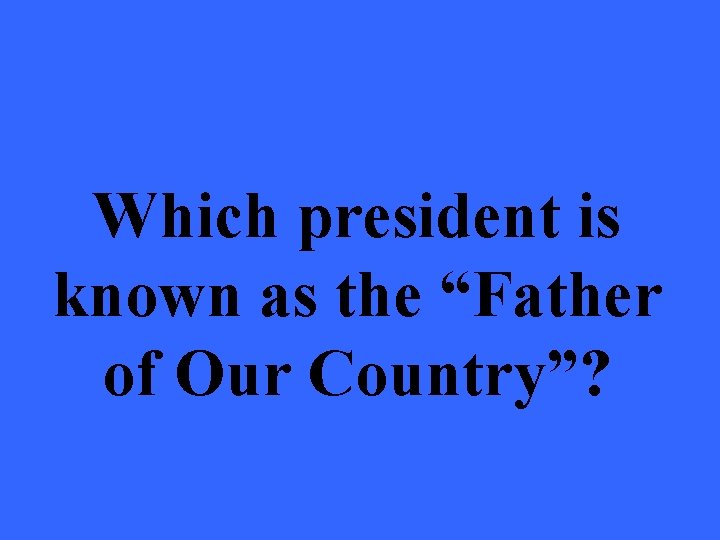 Which president is known as the “Father of Our Country”?